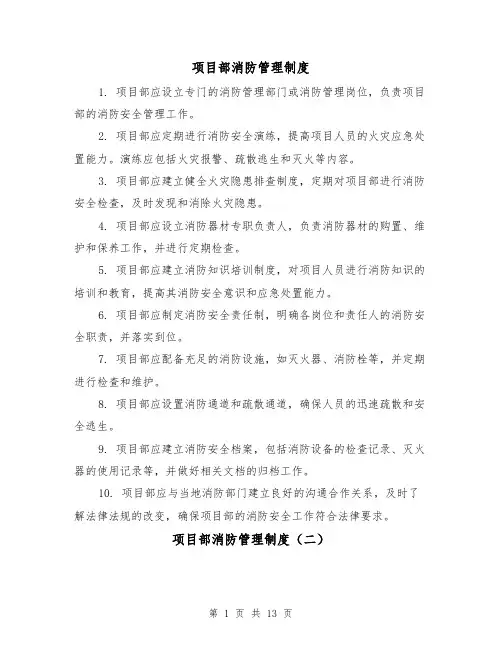 项目部消防管理制度

1. 项目部应设立专门的消防管理部门或消防管理岗位，负责项目部的消防安全管理工作。

2. 项目部应定期进行消防安全演练，提高项目人员的火灾应急处置能力。演练应包括火灾报警、疏散逃生和灭火等内容。

3. 项目部应建立健全火灾隐患排查制度，定期对项目部进行消防安全检查，及时发现和消除火灾隐患。

4. 项目部应设立消防器材专职负责人，负责消防器材的购置、维护和保养工作，并进行定期检查。

5. 项目部应建立消防知识培训制度，对项目人员进行消防知识的培训和教育，提高其消防安全意识和应急处置能力。

6. 项目部应制定消防安全责任制，明确各岗位和责任人的消防安全职责，并落实到位。

7. 项目部应配备充足的消防设施，如灭火器、消防栓等，并定期进行检查和维护。

8. 项目部应设置消防通道和疏散通道，确保人员的迅速疏散和安全逃生。

9. 项目部应建立消防安全档案，包括消防设备的检查记录、灭火器的使用记录等，并做好相关文档的归档工作。

10. 项目部应与当地消防部门建立良好的沟通合作关系，及时了解法律法规的改变，确保项目部的消防安全工作符合法律要求。

项目部消防管理制度（二）

第 1 页 共 13 页